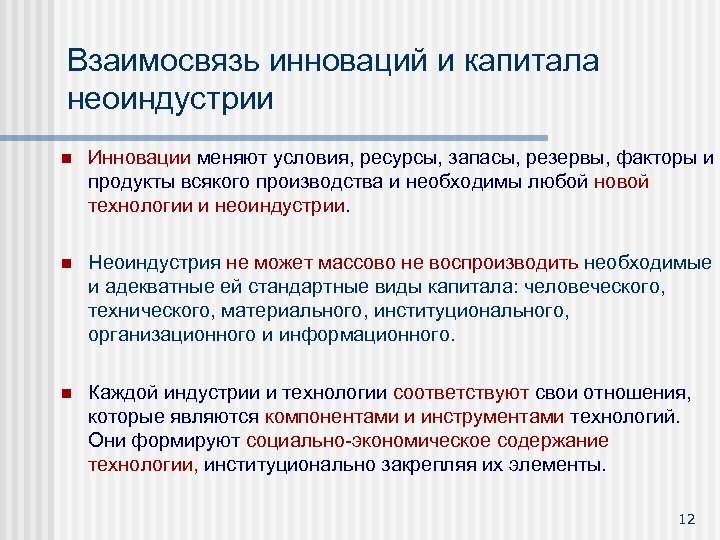 Взаимосвязь инноваций и капитала неоиндустрии

Инновации меняют условия, ресурсы, запасы, резервы, факторы и продукты всякого производства и необходимы любой новой технологии и неоиндустрии.

Неоиндустрия не может массово не воспроизводить необходимые и адекватные ей стандартные виды капитала: человеческого, технического, материального, институционального, организационного и информационного.

Каждой индустрии и технологии соответствуют свои отношения, которые являются компонентами и инструментами технологий. Они формируют социально-экономическое содержание технологии, институционально закрепляя их элементы.

12